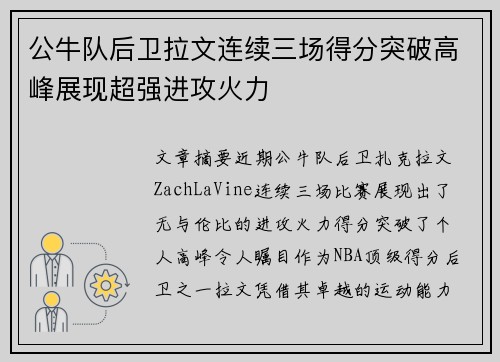 公牛队后卫拉文连续三场得分突破高峰展现超强进攻火力

文章摘要近期公牛队后卫扎克拉文ZachLaVine连续三场比赛展现出了无与伦比的进攻火力得分突破了个人高峰令人瞩目作为NBA顶级得分后卫之一拉文凭借其卓越的运动能力